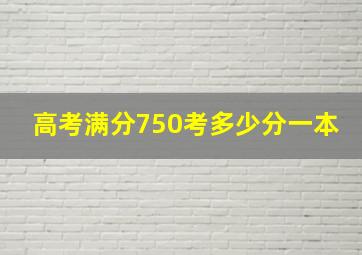 高考满分750考多少分一本